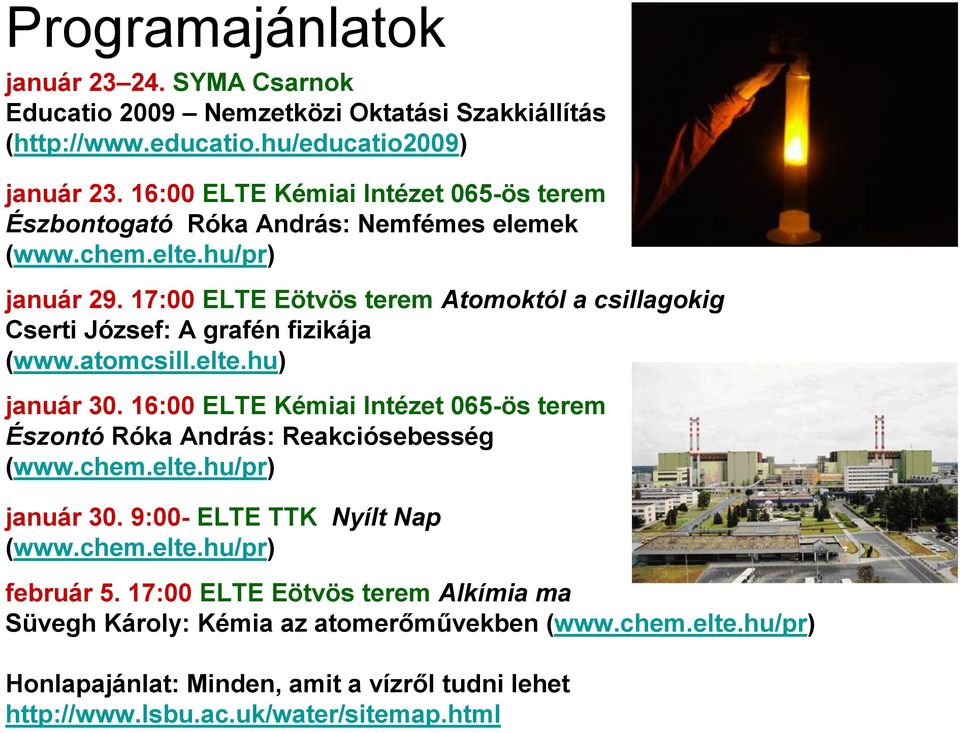 Programajánlatok

január 23–24. SYMA Csarnok
Educatio 2009 – Nemzetközi Oktatási Szakkiállítás
(http://www.educatio.hu/educatio2009)

január 23. 16:00 ELTE Kémiai Intézet 065-ös terem
Észbontogató Róka András: Nemfémes elemek
(www.chem.elte.hu/pr)

január 29. 17:00 ELTE Eötvös terem Atomoktól a csillagokig
Cserti József: A grafén fizikája
(www.atomcsill.elte.hu)

január 30. 16:00 ELTE Kémiai Intézet 065-ös terem
Észontó Róka András: Reakciósebesség
(www.chem.elte.hu/pr)

január 30. 9:00- ELTE TTK Nyílt Nap
(www.chem.elte.hu/pr)

február 5. 17:00 ELTE Eötvös terem Alkímia ma
Süvegh Károly: Kémia az atomerőművekben (www.chem.elte.hu/pr)

Honlapajánlat: Minden, amit a vízről tudni lehet
http://www.lsbu.ac.uk/water/sitemap.html